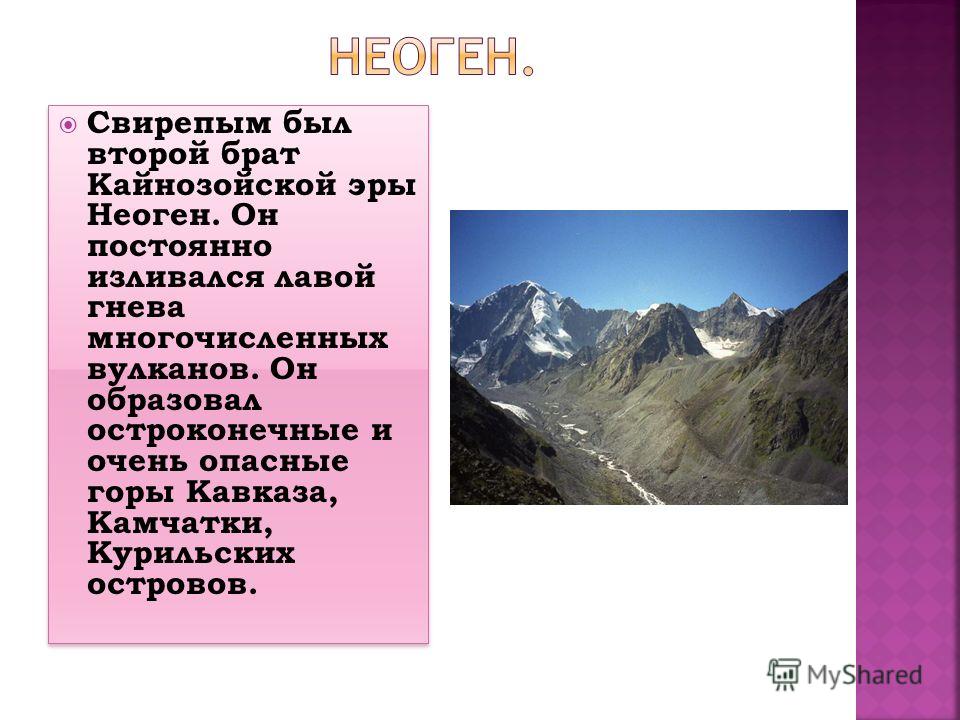 НЕОГЕН.

Свирепым был второй брат Кайнозойской эры Неоген. Он постоянно изливался лавой гнева многочисленных вулканов. Он образовал остроконечные и очень опасные горы Кавказа, Камчатки, Курильских островов.

MyShared